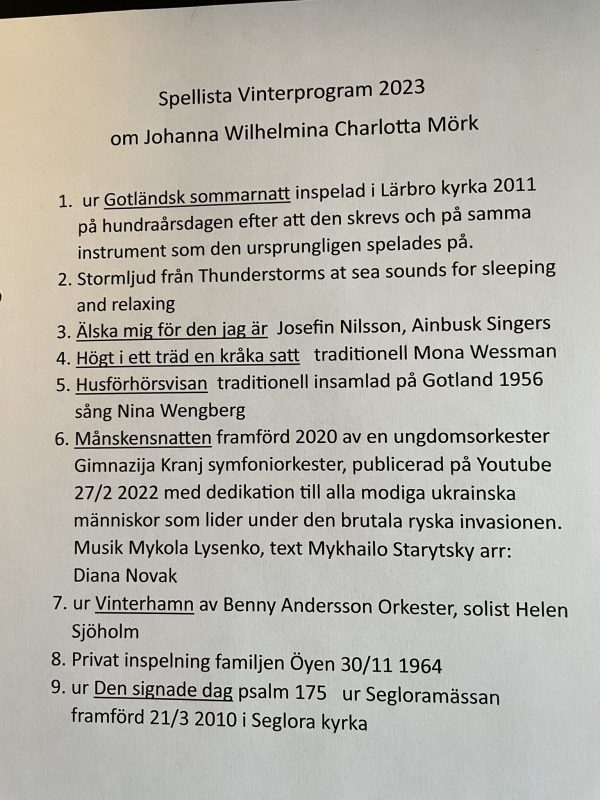 Spellista Vinterprogram 2023

om Johanna Wilhelmina Charlotta Mörk

1. ur Gotländsk sommarnatt inspelad i Lärbro kyrka 2011 på hundraårsdagen efter att den skrevs och på samma instrument som den ursprungligen spelades på.
2. Stormljud från Thunderstorms at sea sounds for sleeping and relaxing
3. Älska mig för den jag är Josefin Nilsson, Ainbusk Singers
4. Högt i ett träd en kråka satt traditionell Mona Wessman
5. Husförhörsvisan traditionell insamlad på Gotland 1956 sång Nina Wengberg
6. Månskensnatten framförd 2020 av en ungdomsorkester Gimnazija Kranj symfoniorkester, publicerad på Youtube 27/2 2022 med dedikation till alla modiga ukrainska människor som lider under den brutala ryska invasionen. Musik Mykola Lysenko, text Mykhailo Starytsky arr: Diana Novak
7. ur Vinterhamn av Benny Andersson Orkester, solist Helen Sjöholm
8. Privat inspelning familjen Öyen 30/11 1964
9. ur Den signade dag psalm 175 ur Segloramässan framförd 21/3 2010 i Seglora kyrka